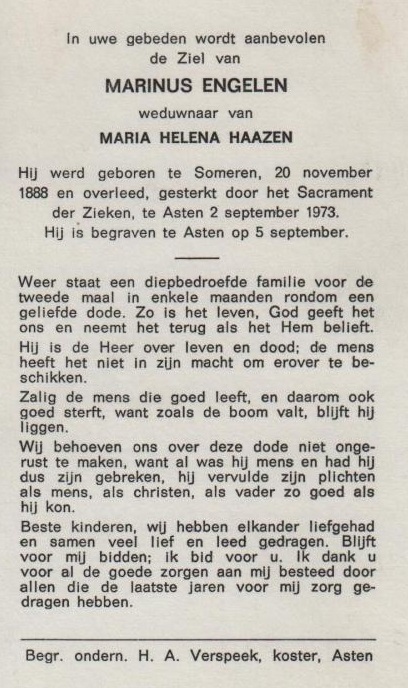 In uwe gebeden wordt aanbevolen
de Ziel van
MARINUS ENGELEN
weduwnaar van
MARIA HELENA HAAZEN

Hij werd geboren te Someren, 20 november 1888 en overleed, gesterkt door het Sacrament der Zieken, te Asten 2 september 1973. Hij is begraven te Asten op 5 september.

Weer staat een diepbedroefde familie voor de tweede maal in enkele maanden rondom een geliefde dode. Zo is het leven, God geeft het ons en neemt het terug als het Hem belieft.

Hij is de Heer over leven en dood; de mens heeft het niet in zijn macht om erover te beschikken.

Zalig de mens die goed leeft, en daarom ook goed sterft, want zoals de boom valt, blijft hij liggen.

Wij behoeven ons over deze dode niet ongerust te maken, want al was hij mens en had hij dus zijn gebreken, hij vervulde zijn plichten als mens, als christen, als vader zo goed als hij kon.

Beste kinderen, wij hebben elkander liefgehad en samen veel lief en leed gedragen. Blijft voor mij bidden; ik bid voor u. Ik dank u voor al de goede zorgen aan mij besteed door allen die de laatste jaren voor mij zorg gedragen hebben.

Begr. ondern. H. A. Verspeek, koster, Asten